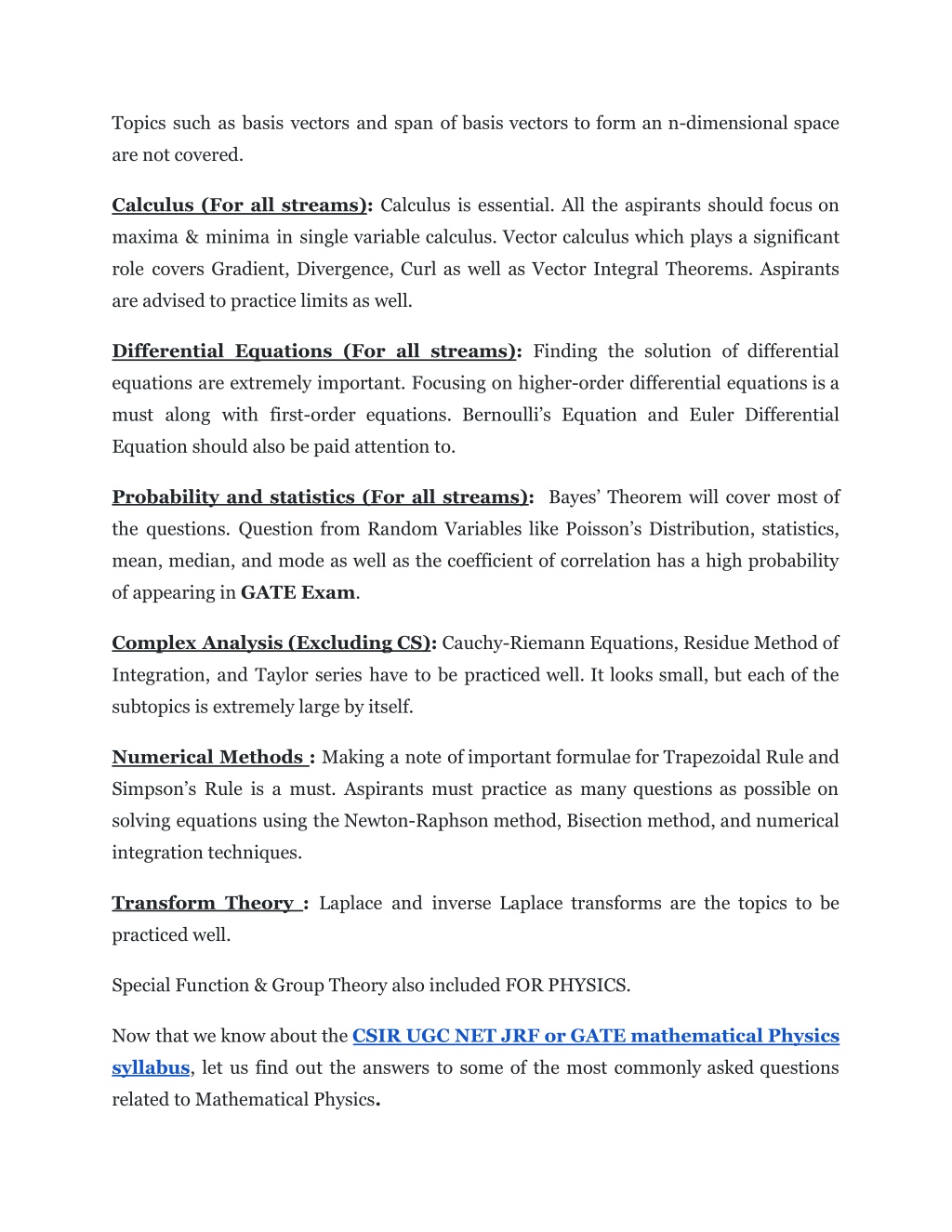 Topics such as basis vectors and span of basis vectors to form an n-dimensional space are not covered.

Calculus (For all streams): Calculus is essential. All the aspirants should focus on maxima & minima in single variable calculus. Vector calculus which plays a significant role covers Gradient, Divergence, Curl as well as Vector Integral Theorems. Aspirants are advised to practice limits as well.

Differential Equations (For all streams): Finding the solution of differential equations are extremely important. Focusing on higher-order differential equations is a must along with first-order equations. Bernoulli's Equation and Euler Differential Equation should also be paid attention to.

Probability and statistics (For all streams): Bayes' Theorem will cover most of the questions. Question from Random Variables like Poisson's Distribution, statistics, mean, median, and mode as well as the coefficient of correlation has a high probability of appearing in GATE Exam.

Complex Analysis (Excluding CS): Cauchy-Riemann Equations, Residue Method of Integration, and Taylor series have to be practiced well. It looks small, but each of the subtopics is extremely large by itself.

Numerical Methods : Making a note of important formulae for Trapezoidal Rule and Simpson's Rule is a must. Aspirants must practice as many questions as possible on solving equations using the Newton-Raphson method, Bisection method, and numerical integration techniques.

Transform Theory : Laplace and inverse Laplace transforms are the topics to be practiced well.

Special Function & Group Theory also included FOR PHYSICS.

Now that we know about the CSIR UGC NET JRF or GATE mathematical Physics syllabus, let us find out the answers to some of the most commonly asked questions related to Mathematical Physics.